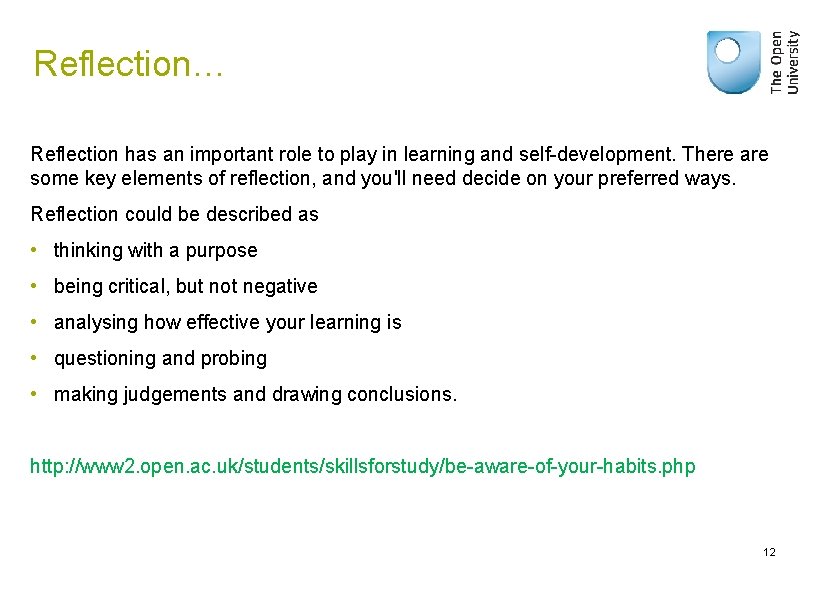 Reflection…

The Open University

Reflection has an important role to play in learning and self-development. There are some key elements of reflection, and you'll need decide on your preferred ways.

Reflection could be described as

• thinking with a purpose
• being critical, but not negative
• analysing how effective your learning is
• questioning and probing
• making judgements and drawing conclusions.

http://www2.open.ac.uk/students/skillsforstudy/be-aware-of-your-habits.php

12